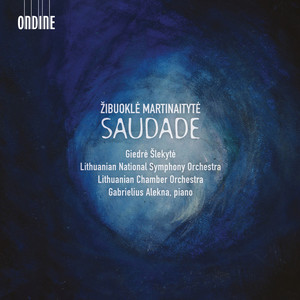 ONDINE

ŽIBUOKLĖ MARTINAITYTĖ
SAUDADE

Giedrė Šlekytė
Lithuanian National Symphony Orchestra
Lithuanian Chamber Orchestra
Gabrielius Alekna, piano